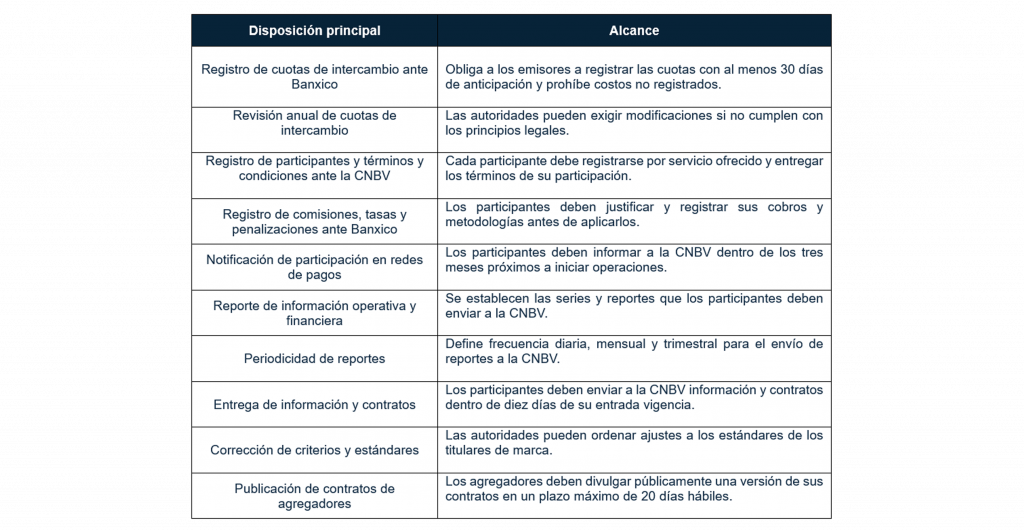 | Disposición principal | Alcance |
|---|---|
| Registro de cuotas de intercambio ante Banxico | Obliga a los emisores a registrar las cuotas con al menos 30 días de anticipación y prohíbe costos no registrados. |
| Revisión anual de cuotas de intercambio | Las autoridades pueden exigir modificaciones si no cumplen con los principios legales. |
| Registro de participantes y términos y condiciones ante la CNBV | Cada participante debe registrarse por servicio ofrecido y entregar los términos de su participación. |
| Registro de comisiones, tasas y penalizaciones ante Banxico | Los participantes deben justificar y registrar sus cobros y metodologías antes de aplicarlos. |
| Notificación de participación en redes de pagos | Los participantes deben informar a la CNBV dentro de los tres meses próximos a iniciar operaciones. |
| Reporte de información operativa y financiera | Se establecen las series y reportes que los participantes deben enviar a la CNBV. |
| Periodicidad de reportes | Define frecuencia diaria, mensual y trimestral para el envío de reportes a la CNBV. |
| Entrega de información y contratos | Los participantes deben enviar a la CNBV información y contratos dentro de diez días de su entrada vigencia. |
| Corrección de criterios y estándares | Las autoridades pueden ordenar ajustes a los estándares de los titulares de marca. |
| Publicación de contratos de agregadores | Los agregadores deben divulgar públicamente una versión de sus contratos en un plazo máximo de 20 días hábiles. |